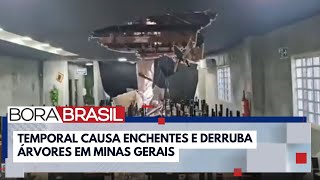 BORA BRASIL

TEMPORAL CAUSA ENCHENTES E DERRUBA ÁRVORES EM MINAS GERAIS